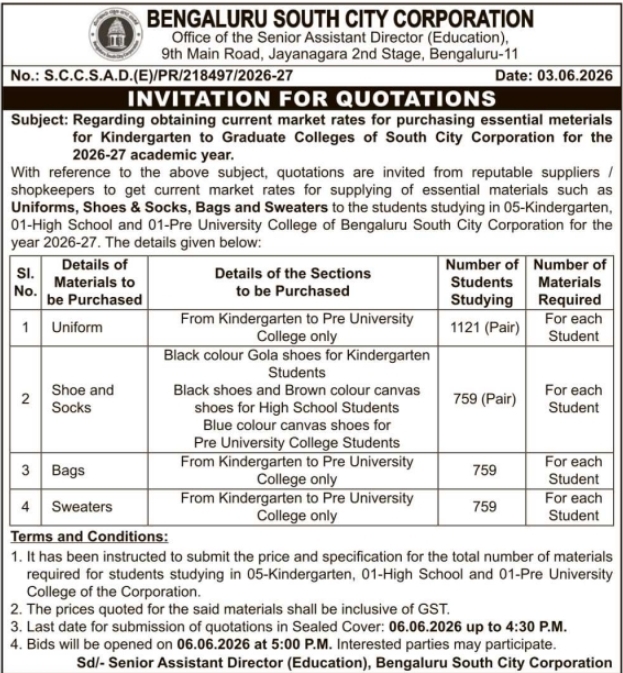 BENGALURU SOUTH CITY CORPORATION
Office of the Senior Assistant Director (Education), 9th Main Road, Jayanagara 2nd Stage, Bengaluru-11

No.: S.C.C.S.A.D.(E)/PR/218497/2026-27 Date: 03.06.2026

INVITATION FOR QUOTATIONS

Subject: Regarding obtaining current market rates for purchasing essential meterials for Kindergarten to Graduate Colleges of South City Corporation for the 2026-27 academic year.

With reference to the above subject, quotations are invited from reputable suppliers / shopkeepers to get current market rates for supplying of essential materials such as Uniforms, Shoes & Socks, Bags and Sweaters to the students studying in 05-Kindergarten, 01-High School and 01-Pre University College of Bengaluru South City Corporation for the year 2026-27. The details given below:

| Sl. No. | Details of Materials to be Purchased | Details of the Sections to be Purchased | Number of Students Studying | Number of Materials Required |
|---|---|---|---|---|
| 1 | Uniform | From Kindergarten to Pre University College only | 1121 (Pair) | For each Student |
| 2 | Shoe and Socks | Black colour Gola shoes for Kindergarten Students Black shoes and Brown colour canvas shoes for High School Students Blue colour canvas shoes for Pre University College Students | 759 (Pair) | For each Student |
| 3 | Bags | From Kindergarten to Pre University College only | 759 | For each Student |
| 4 | Sweaters | From Kindergarten to Pre University College only | 759 | For each Student |

Terms and Conditions:
1. It has been instructed to submit the price and specification for the total number of materials required for students studying in 05-Kindergarten, 01-High School and 01-Pre University College of the Corporation.
2. The prices quoted for the said materials shall be inclusive of GST.
3. Last date for submission of quotations in Sealed Cover: 06.06.2026 up to 4:30 P.M.
4. Bids will be opened on 06.06.2026 at 5:00 P.M. Interested parties may participate.

Sd/- Senior Assistant Director (Education), Bengaluru South City Corporation